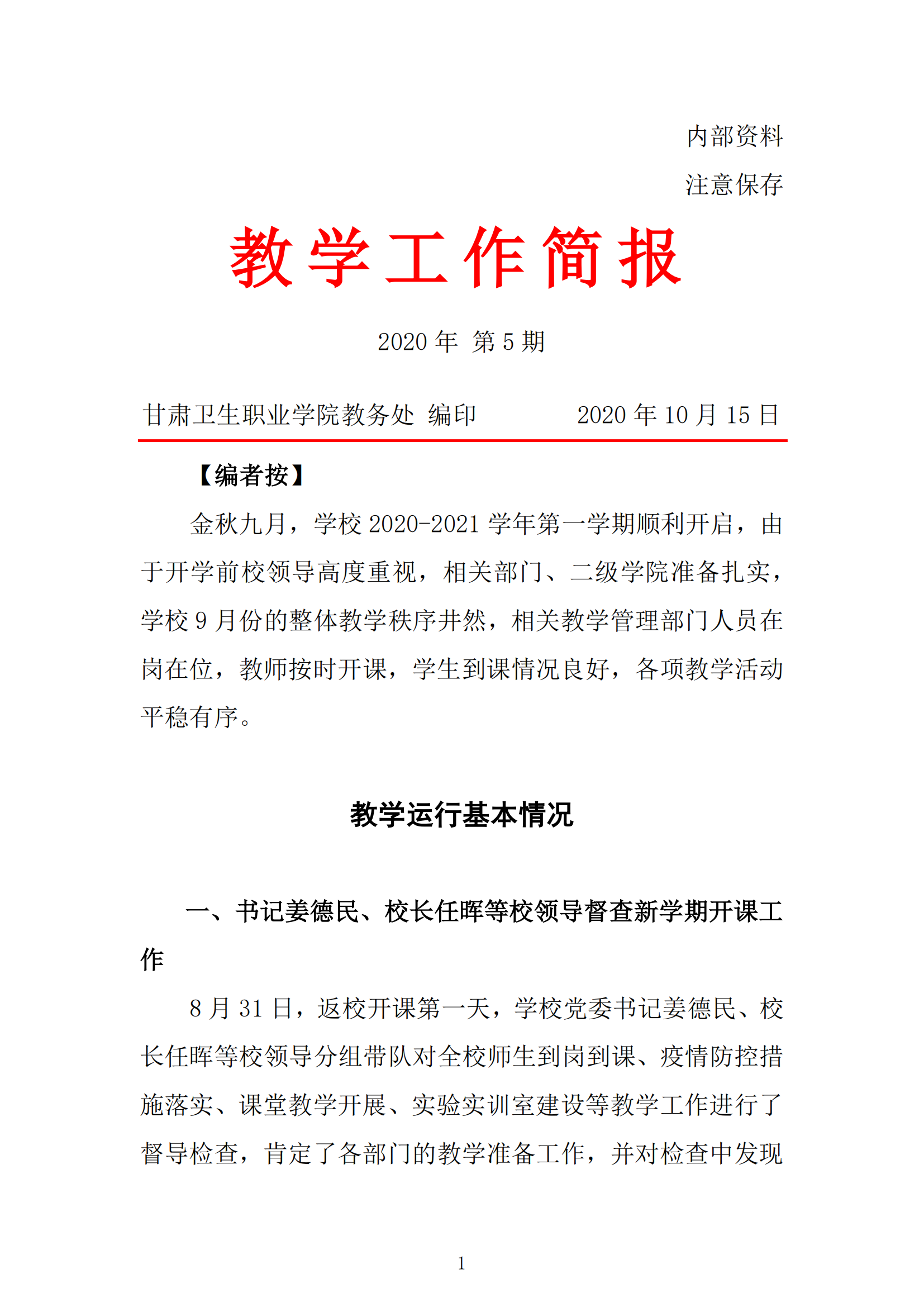 内部资料

注意保存

教学工作简报

2020 年 第 5 期

甘肃卫生职业学院教务处 编印 2020 年 10 月 15 日

【编者按】

金秋九月，学校 2020-2021 学年第一学期顺利开启，由于开学前校领导高度重视，相关部门、二级学院准备扎实，学校 9 月份的整体教学秩序井然，相关教学管理部门人员在岗在位，教师按时开课，学生到课情况良好，各项教学活动平稳有序。

教学运行基本情况

一、书记姜德民、校长任晖等校领导督查新学期开课工作

8 月 31 日，返校开课第一天，学校党委书记姜德民、校长任晖等校领导分组带队对全校师生到岗到课、疫情防控措施落实、课堂教学开展、实验实训室建设等教学工作进行了督导检查，肯定了各部门的教学准备工作，并对检查中发现

1